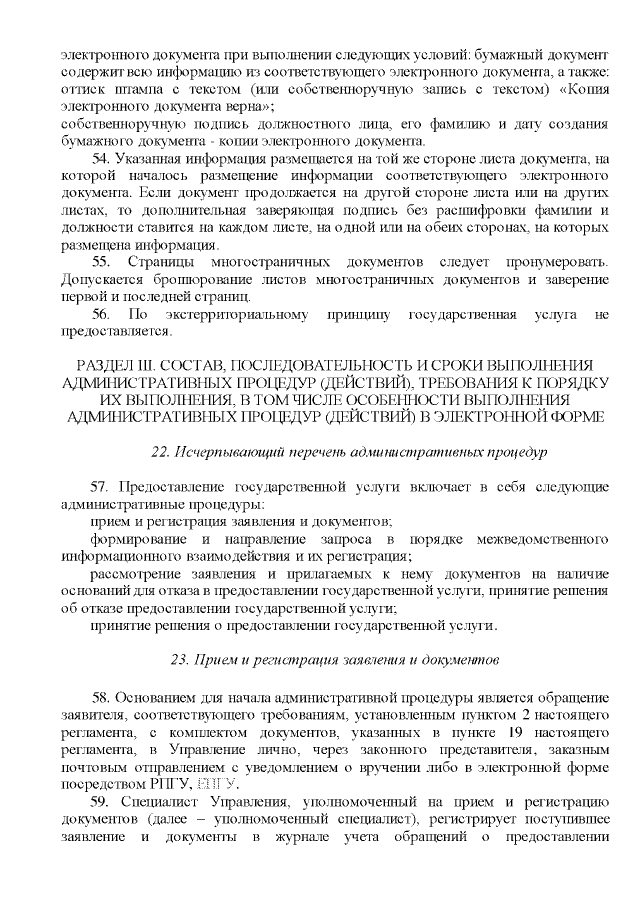 электронного документа при выполнении следующих условий: бумажный документ содержит всю информацию из соответствующего электронного документа, а также: оттиск штампа с текстом (или собственноручную запись с текстом) «Копия электронного документа верна»;

собственноручную подпись должностного лица, его фамилию и дату создания бумажного документа - копии электронного документа.

54. Указанная информация размещается на той же стороне листа документа, на которой началось размещение информации соответствующего электронного документа. Если документ продолжается на другой стороне листа или на других листах, то дополнительная заверяющая подпись без расшифровки фамилии и должности ставится на каждом листе, на одной или на обеих сторонах, на которых размещена информация.

55. Страницы многостраничных документов следует пронумеровать. Допускается брошюрование листов многостраничных документов и заверение первой и последней страниц.

56. По экстерриториальному принципу государственная услуга не предоставляется.

РАЗДЕЛ III. СОСТАВ, ПОСЛЕДОВАТЕЛЬНОСТЬ И СРОКИ ВЫПОЛНЕНИЯ АДМИНИСТРАТИВНЫХ ПРОЦЕДУР (ДЕЙСТВИЙ), ТРЕБОВАНИЯ К ПОРЯДКУ ИХ ВЫПОЛНЕНИЯ, В ТОМ ЧИСЛЕ ОСОБЕННОСТИ ВЫПОЛНЕНИЯ АДМИНИСТРАТИВНЫХ ПРОЦЕДУР (ДЕЙСТВИЙ) В ЭЛЕКТРОННОЙ ФОРМЕ

22. Исчерпывающий перечень административных процедур

57. Предоставление государственной услуги включает в себя следующие административные процедуры:

прием и регистрация заявления и документов;

формирование и направление запроса в порядке межведомственного информационного взаимодействия и их регистрация;

рассмотрение заявления и прилагаемых к нему документов на наличие оснований для отказа в предоставлении государственной услуги, принятие решения об отказе предоставлении государственной услуги;

принятие решения о предоставлении государственной услуги.

23. Прием и регистрация заявления и документов

58. Основанием для начала административной процедуры является обращение заявителя, соответствующего требованиям, установленным пунктом 2 настоящего регламента, с комплектом документов, указанных в пункте 19 настоящего регламента, в Управление лично, через законного представителя, заказным почтовым отправлением с уведомлением о вручении либо в электронной форме посредством РПГУ, ЕПГУ.

59. Специалист Управления, уполномоченный на прием и регистрацию документов (далее – уполномоченный специалист), регистрирует поступившее заявление и документы в журнале учета обращений о предоставлении